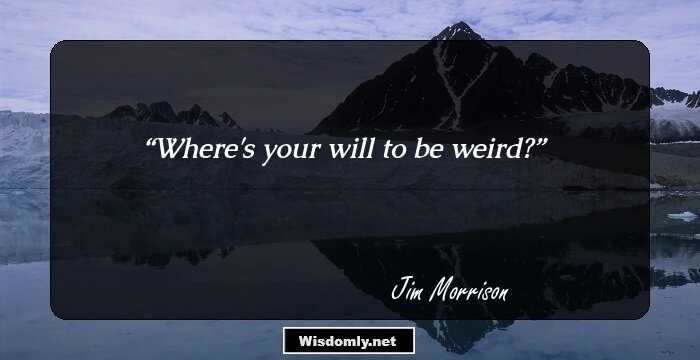 “Where's your will to be weird?”

Jim Morrison

Wisdomly.net